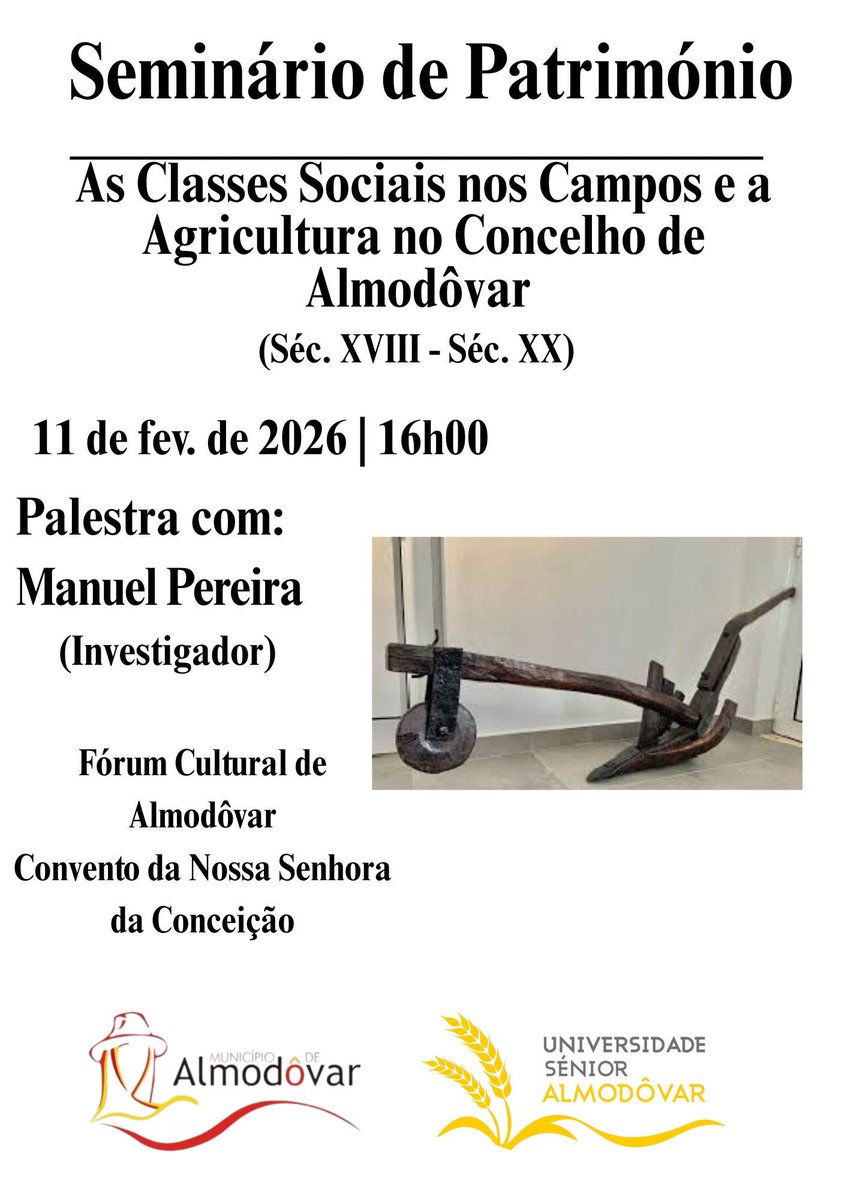 Seminário de Património

As Classes Sociais nos Campos e a Agricultura no Concelho de Almodôvar

(Séc. XVIII - Séc. XX)

11 de fev. de 2026 | 16h00

Palestra com:

Manuel Pereira

(Investigador)

Fórum Cultural de Almodôvar
Convento da Nossa Senhora da Conceição

MUNICÍPIO DE
Almodôvar

UNIVERSIDADE
SÉNIOR
ALMODÔVAR